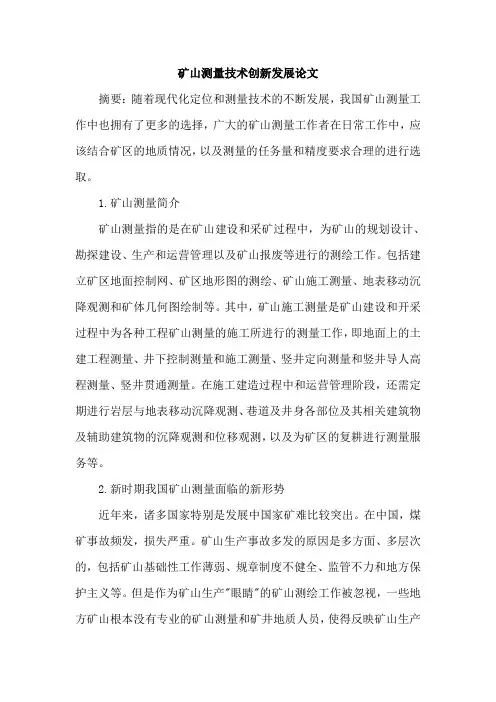 矿山测量技术创新发展论文

摘要：随着现代化定位和测量技术的不断发展，我国矿山测量工作中也拥有了更多的选择，广大的矿山测量工作者在日常工作中，应该结合矿区的地质情况，以及测量的任务量和精度要求合理的进行选取。

1.矿山测量简介

矿山测量指的是在矿山建设和采矿过程中，为矿山的规划设计、勘探建设、生产和运营管理以及矿山报废等进行的测绘工作。包括建立矿区地面控制网、矿区地形图的测绘、矿山施工测量、地表移动沉降观测和矿体几何图绘制等。其中，矿山施工测量是矿山建设和开采过程中为各种工程矿山测量的施工所进行的测量工作，即地面上的土建工程测量、井下控制测量和施工测量、竖井定向测量和竖井导人高程测量、竖井贯通测量。在施工建造过程中和运营管理阶段，还需定期进行岩层与地表移动沉降观测、巷道及井身各部位及其相关建筑物及辅助建筑物的沉降观测和位移观测，以及为矿区的复耕进行测量服务等。

2.新时期我国矿山测量面临的新形势

近年来，诸多国家特别是发展中国家矿难比较突出。在中国，煤矿事故频发，损失严重。矿山生产事故多发的原因是多方面、多层次的，包括矿山基础性工作薄弱、规章制度不健全、监管不力和地方保护主义等。但是作为矿山生产"眼睛"的矿山测绘工作被忽视，一些地方矿山根本没有专业的矿山测量和矿井地质人员，使得反映矿山生产